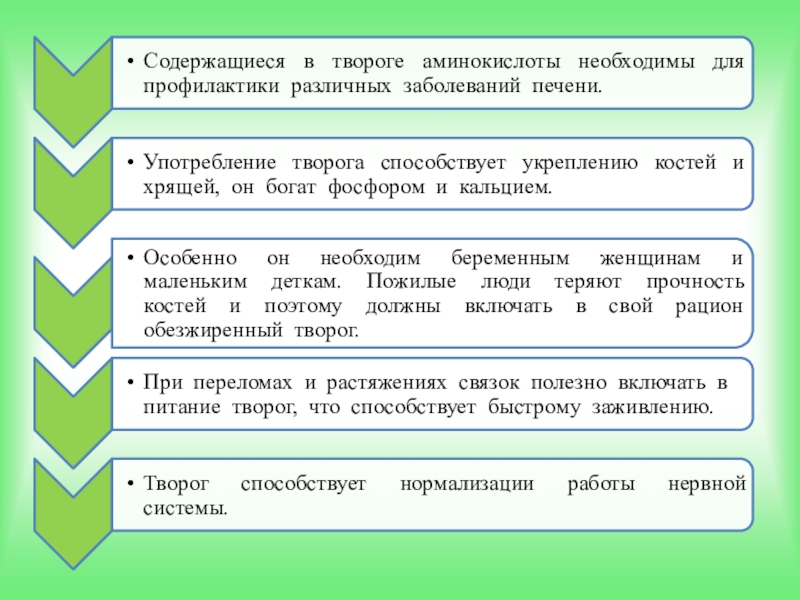 • Содержащиеся в твороге аминокислоты необходимы для профилактики различных заболеваний печени.

• Употребление творога способствует укреплению костей и хрящей, он богат фосфором и кальцием.

• Особенно он необходим беременным женщинам и маленьким деткам. Пожилые люди теряют прочность костей и поэтому должны включать в свой рацион обезжиренный творог.

• При переломах и растяжениях связок полезно включать в питание творог, что способствует быстрому заживлению.

• Творог способствует нормализации работы нервной системы.